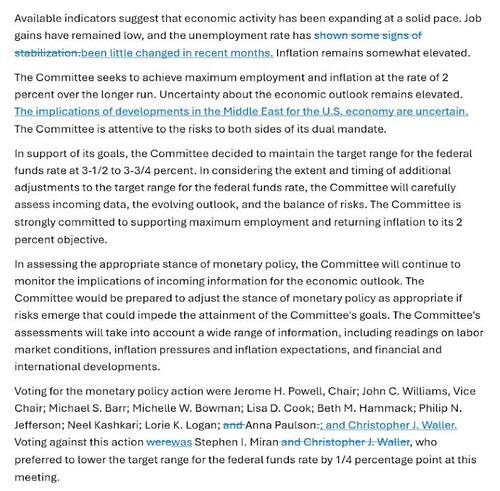 Available indicators suggest that economic activity has been expanding at a solid pace. Job gains have remained low, and the unemployment rate has shown some signs of stabilization.been little changed in recent months. Inflation remains somewhat elevated.

The Committee seeks to achieve maximum employment and inflation at the rate of 2 percent over the longer run. Uncertainty about the economic outlook remains elevated. The implications of developments in the Middle East for the U.S. economy are uncertain. The Committee is attentive to the risks to both sides of its dual mandate.

In support of its goals, the Committee decided to maintain the target range for the federal funds rate at 3-1/2 to 3-3/4 percent. In considering the extent and timing of additional adjustments to the target range for the federal funds rate, the Committee will carefully assess incoming data, the evolving outlook, and the balance of risks. The Committee is strongly committed to supporting maximum employment and returning inflation to its 2 percent objective.

In assessing the appropriate stance of monetary policy, the Committee will continue to monitor the implications of incoming information for the economic outlook. The Committee would be prepared to adjust the stance of monetary policy as appropriate if risks emerge that could impede the attainment of the Committee's goals. The Committee's assessments will take into account a wide range of information, including readings on labor market conditions, inflation pressures and inflation expectations, and financial and international developments.

Voting for the monetary policy action were Jerome H. Powell, Chair; John C. Williams, Vice Chair; Michael S. Barr; Michelle W. Bowman; Lisa D. Cook; Beth M. Hammack; Philip N. Jefferson; Neel Kashkari; Lorie K. Logan; and Anna Paulson.; and Christopher J. Waller. Voting against this action werewas Stephen I. Miran and Christopher J. Waller, who preferred to lower the target range for the federal funds rate by 1/4 percentage point at this meeting.